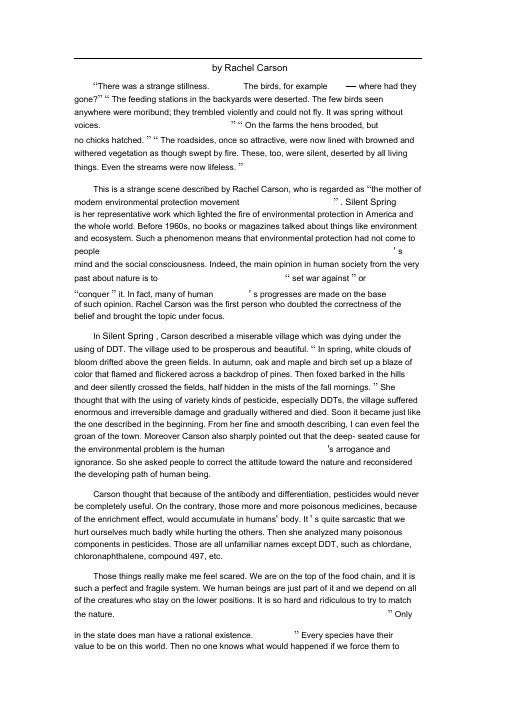 by Rachel Carson

“There was a strange stillness. The birds, for example — where had they gone?” “ The feeding stations in the backyards were deserted. The few birds seen anywhere were moribund; they trembled violently and could not fly. It was spring without voices. ” “ On the farms the hens brooded, but no chicks hatched. ” “ The roadsides, once so attractive, were now lined with browned and withered vegetation as though swept by fire. These, too, were silent, deserted by all living things. Even the streams were now lifeless. ”

This is a strange scene described by Rachel Carson, who is regarded as “the mother of modern environmental protection movement ” . Silent Spring is her representative work which lighted the fire of environmental protection in America and the whole world. Before 1960s, no books or magazines talked about things like environment and ecosystem. Such a phenomenon means that environmental protection had not come to people ’ s mind and the social consciousness. Indeed, the main opinion in human society from the very past about nature is to “ set war against ” or “conquer ” it. In fact, many of human ’ s progresses are made on the base of such opinion. Rachel Carson was the first person who doubted the correctness of the belief and brought the topic under focus.

In Silent Spring , Carson described a miserable village which was dying under the using of DDT. The village used to be prosperous and beautiful. “ In spring, white clouds of bloom drifted above the green fields. In autumn, oak and maple and birch set up a blaze of color that flamed and flickered across a backdrop of pines. Then foxed barked in the hills and deer silently crossed the fields, half hidden in the mists of the fall mornings. ” She thought that with the using of variety kinds of pesticide, especially DDTs, the village suffered enormous and irreversible damage and gradually withered and died. Soon it became just like the one described in the beginning. From her fine and smooth describing, I can even feel the groan of the town. Moreover Carson also sharply pointed out that the deep- seated cause for the environmental problem is the human 's arrogance and ignorance. So she asked people to correct the attitude toward the nature and reconsidered the developing path of human being.

Carson thought that because of the antibody and differentiation, pesticides would never be completely useful. On the contrary, those more and more poisonous medicines, because of the enrichment effect, would accumulate in humans' body. It ' s quite sarcastic that we hurt ourselves much badly while hurting the others. Then she analyzed many poisonous components in pesticides. Those are all unfamiliar names except DDT, such as chlordane, chloronaphthalene, compound 497, etc.

Those things really make me feel scared. We are on the top of the food chain, and it is such a perfect and fragile system. We human beings are just part of it and we depend on all of the creatures who stay on the lower positions. It is so hard and ridiculous to try to match the nature. ” Only in the state does man have a rational existence. ” Every species have their value to be on this world. Then no one knows what would happened if we force them to